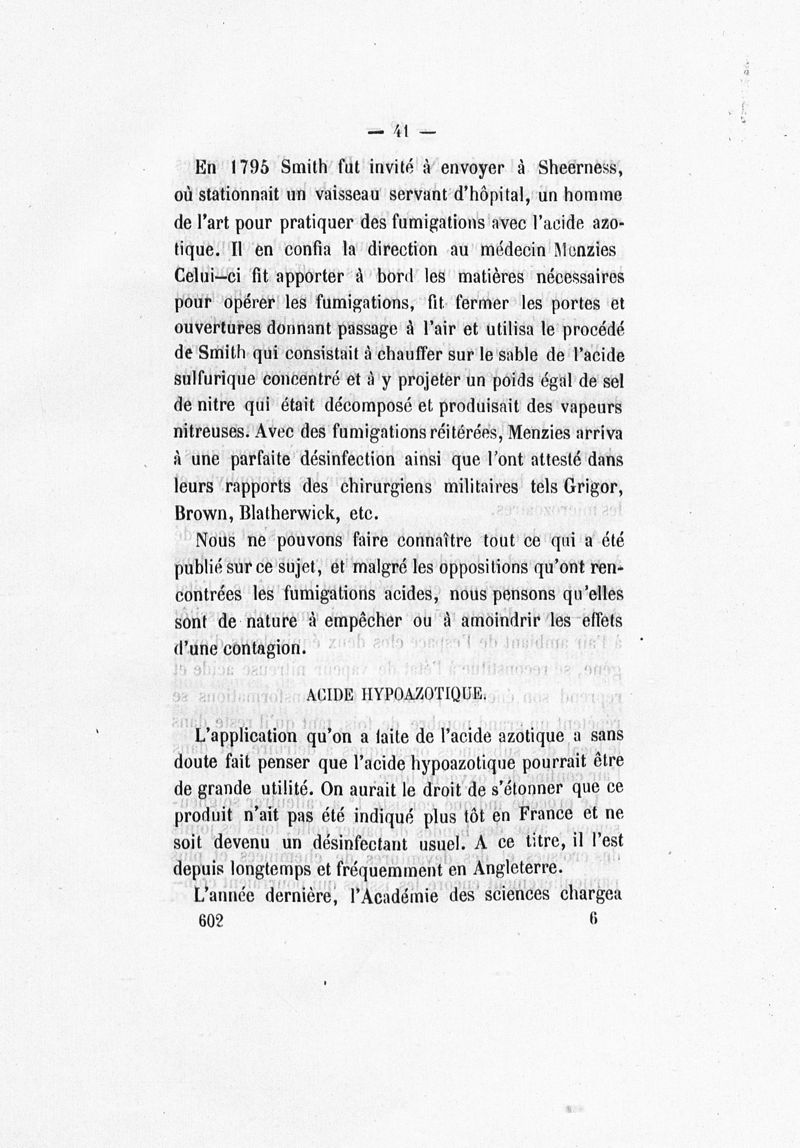 — 41 —

En 1795 Smith fut invité à envoyer à Sheerness, où stationnait un vaisseau servant d'hôpital, un homme de l'art pour pratiquer des fumigations avec l'acide azotique. Il en confia la direction au médecin Menzies Celui-ci fit apporter à bord les matières nécessaires pour opérer les fumigations, fit fermer les portes et ouvertures donnant passage à l'air et utilisa le procédé de Smith qui consistait à chauffer sur le sable de l'acide sulfurique concentré et à y projeter un poids égal de sel de nitre qui était décomposé et produisait des vapeurs nitreuses. Avec des fumigations réitérées, Menzies arriva à une parfaite désinfection ainsi que l'ont attesté dans leurs rapports des chirurgiens militaires tels Grigor, Brown, Blatherwick, etc.

Nous ne pouvons faire connaître tout ce qui a été publié sur ce sujet, et malgré les oppositions qu'ont rencontrées les fumigations acides, nous pensons qu'elles sont de nature à empêcher ou à amoindrir les effets d'une contagion.

ACIDE HYPOAZOTIQUE.

L'application qu'on a faite de l'acide azotique a sans doute fait penser que l'acide hypoazotique pourrait être de grande utilité. On aurait le droit de s'étonner que ce produit n'ait pas été indiqué plus tôt en France et ne soit devenu un désinfectant usuel. A ce titre, il l'est depuis longtemps et fréquemment en Angleterre.

L'année dernière, l'Académie des sciences chargea

602 6